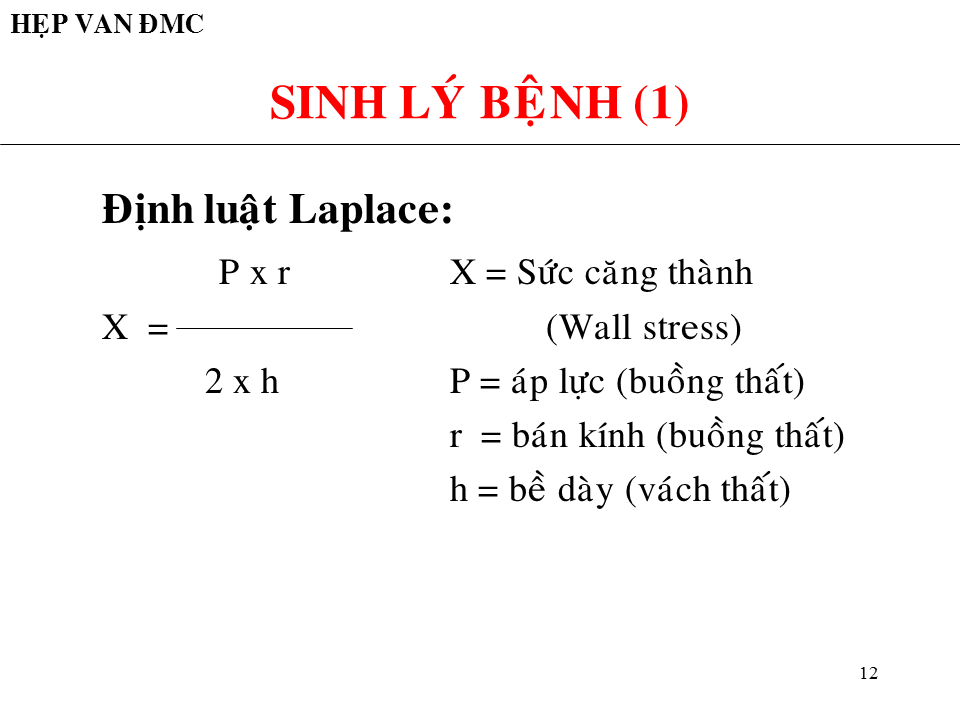 HẸP VAN ĐMC

SINH LÝ BỆNH (1)

Định luật Laplace:

$X = \frac{P \times r}{2 \times h}$

X = Sức căng thành
(Wall stress)
P = áp lực (buồng thất)
r = bán kính (buồng thất)
h = bề dày (vách thất)

12